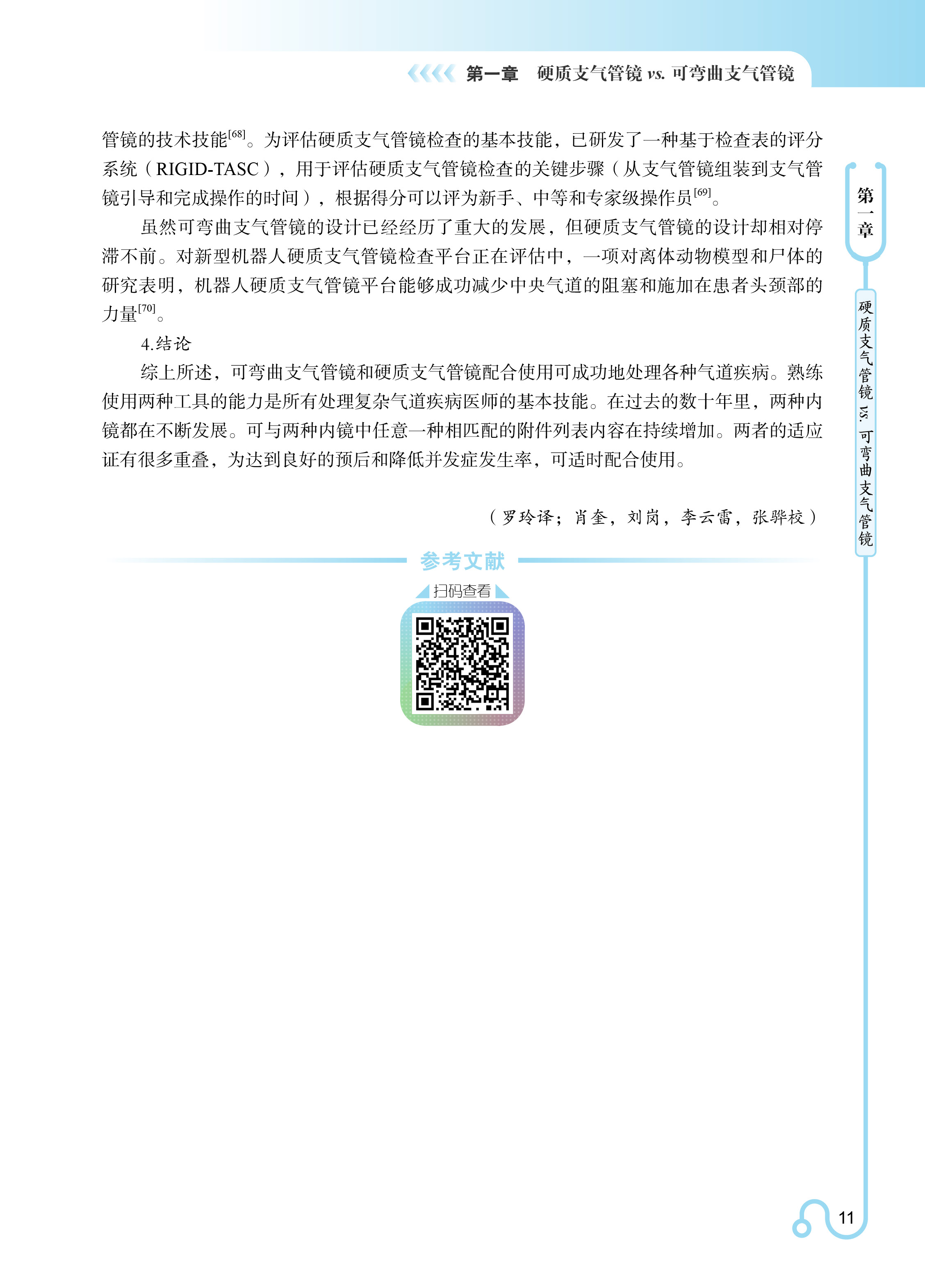 第一章　硬质支气管镜 vs. 可弯曲支气管镜

管镜的技术技能$^{[68]}$。为评估硬质支气管镜检查的基本技能，已研发了一种基于检查表的评分系统（RIGID-TASC），用于评估硬质支气管镜检查的关键步骤（从支气管镜组装到支气管镜引导和完成操作的时间），根据得分可以评为新手、中等和专家级操作员$^{[69]}$。

虽然可弯曲支气管镜的设计已经经历了重大的发展，但硬质支气管镜的设计却相对停滞不前。对新型机器人硬质支气管镜检查平台正在评估中，一项对离体动物模型和尸体的研究表明，机器人硬质支气管镜平台能够成功减少中央气道的阻塞和施加在患者头颈部的力量$^{[70]}$。

4.结论

综上所述，可弯曲支气管镜和硬质支气管镜配合使用可成功地处理各种气道疾病。熟练使用两种工具的能力是所有处理复杂气道疾病医师的基本技能。在过去的数十年里，两种内镜都在不断发展。可与两种内镜中任意一种相匹配的附件列表内容在持续增加。两者的适应证有很多重叠，为达到良好的预后和降低并发症发生率，可适时配合使用。

（罗玲译；肖奎，刘岗，李云雷，张骅校）

参考文献

扫码查看

第一章

硬质支气管镜 vs. 可弯曲支气管镜

11